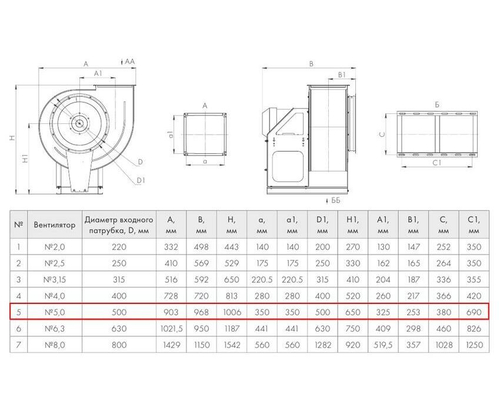 A
AA
A1
H
H1
D
D1
A
a1
a
B
B1
ББ
Б
C
C1

| № | Вентилятор | Диаметр входного патрубка, D, мм | A, мм | B, мм | H, мм | a, мм | a1, мм | D1, мм | H1, мм | A1, мм | B1, мм | C, мм | C1, мм |
|---|---|---|---|---|---|---|---|---|---|---|---|---|---|
| 1 | №2,0 | 220 | 332 | 498 | 443 | 140 | 140 | 200 | 270 | 130 | 147 | 252 | 350 |
| 2 | №2,5 | 250 | 410 | 569 | 529 | 175 | 175 | 250 | 330 | 162 | 165 | 264 | 350 |
| 3 | №3,15 | 315 | 516 | 592 | 650 | 220.5 | 220.5 | 315 | 410 | 204 | 187 | 336 | 355 |
| 4 | №4,0 | 400 | 728 | 720 | 813 | 280 | 280 | 400 | 520 | 260 | 217 | 366 | 420 |
| 5 | №5,0 | 500 | 903 | 968 | 1006 | 350 | 350 | 500 | 650 | 325 | 253 | 380 | 690 |
| 6 | №6,3 | 630 | 1021,5 | 950 | 1187 | 441 | 441 | 630 | 750 | 409 | 298 | 460 | 826 |
| 7 | №8,0 | 800 | 1429 | 1150 | 1542 | 560 | 560 | 1282 | 920 | 519,5 | 357 | 1028 | 1250 |